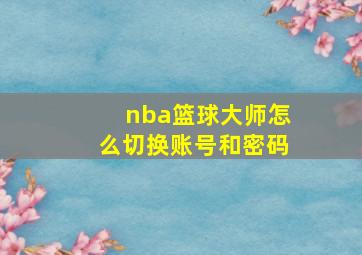 nba篮球大师怎么切换账号和密码